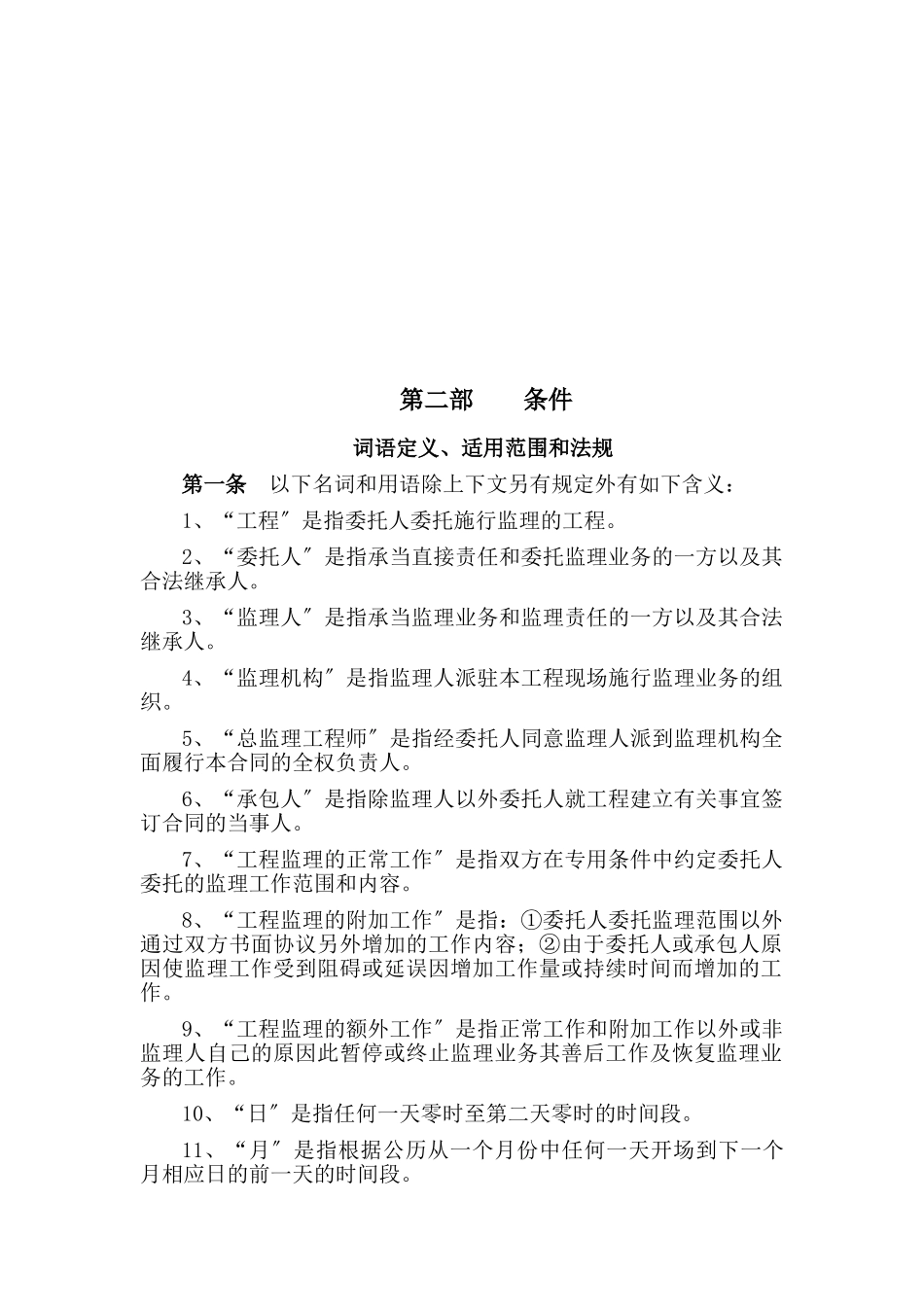 第二部　　条件

词语定义、适用范围和法规

第一条　以下名词和用语除上下文另有规定外有如下含义：

1、“工程″是指委托人委托施行监理的工程。

2、“委托人″是指承当直接责任和委托监理业务的一方以及其合法继承人。

3、“监理人″是指承当监理业务和监理责任的一方以及其合法继承人。

4、“监理机构″是指监理人派驻本工程现场施行监理业务的组织。

5、“总监理工程师″是指经委托人同意监理人派到监理机构全面履行本合同的全权负责人。

6、“承包人″是指除监理人以外委托人就工程建立有关事宜签订合同的当事人。

7、“工程监理的正常工作″是指双方在专用条件中约定委托人委托的监理工作范围和内容。

8、“工程监理的附加工作″是指：①委托人委托监理范围以外通过双方书面协议另外增加的工作内容；②由于委托人或承包人原因使监理工作受到阻碍或延误因增加工作量或持续时间而增加的工作。

9、“工程监理的额外工作″是指正常工作和附加工作以外或非监理人自己的原因此暂停或终止监理业务其善后工作及恢复监理业务的工作。

10、“日″是指任何一天零时至第二天零时的时间段。

11、“月″是指根据公历从一个月份中任何一天开场到下一个月相应日的前一天的时间段。